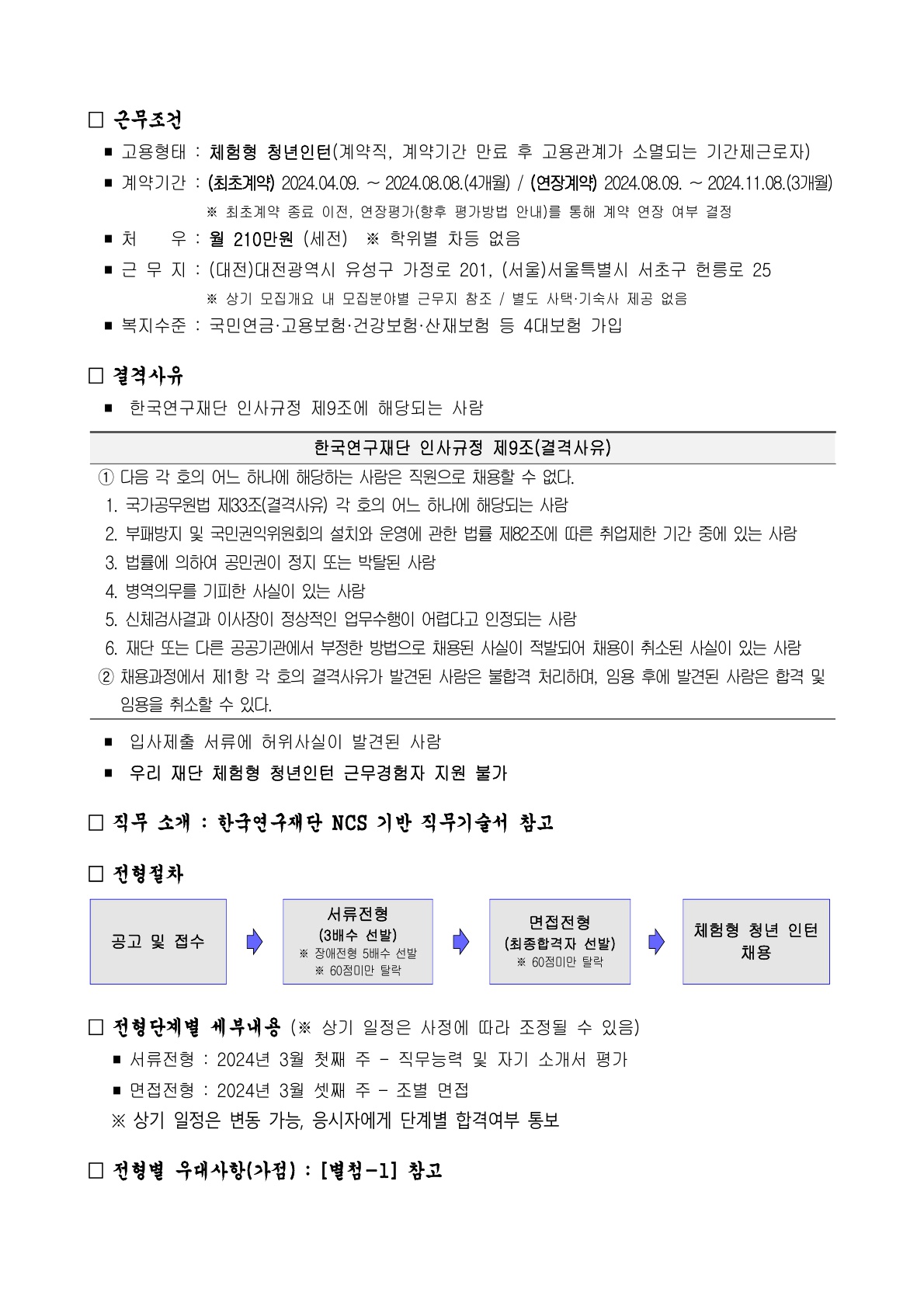 □ 근무조건

■ 고용형태 : 체험형 청년인턴(계약직, 계약기간 만료 후 고용관계가 소멸되는 기간제근로자)

■ 계약기간 : (최초계약) 2024.04.09. ~ 2024.08.08.(4개월) / (연장계약) 2024.08.09. ~ 2024.11.08.(3개월)

※ 최초계약 종료 이전, 연장평가(향후 평가방법 안내)를 통해 계약 연장 여부 결정

■ 처 우 : 월 210만원 (세전) ※ 학위별 차등 없음

■ 근 무 지 : (대전)대전광역시 유성구 가정로 201, (서울)서울특별시 서초구 헌릉로 25

※ 상기 모집개요 내 모집분야별 근무지 참조 / 별도 사택·기숙사 제공 없음

■ 복지수준 : 국민연금·고용보험·건강보험·산재보험 등 4대보험 가입

□ 결격사유

■ 한국연구재단 인사규정 제9조에 해당되는 사람

한국연구재단 인사규정 제9조(결격사유)

① 다음 각 호의 어느 하나에 해당하는 사람은 직원으로 채용할 수 없다.
1. 국가공무원법 제33조(결격사유) 각 호의 어느 하나에 해당되는 사람
2. 부패방지 및 국민권익위원회의 설치와 운영에 관한 법률 제82조에 따른 취업제한 기간 중에 있는 사람
3. 법률에 의하여 공민권이 정지 또는 박탈된 사람
4. 병역의무를 기피한 사실이 있는 사람
5. 신체검사결과 이사장이 정상적인 업무수행이 어렵다고 인정되는 사람
6. 재단 또는 다른 공공기관에서 부정한 방법으로 채용된 사실이 적발되어 채용이 취소된 사실이 있는 사람
② 채용과정에서 제1항 각 호의 결격사유가 발견된 사람은 불합격 처리하며, 임용 후에 발견된 사람은 합격 및 임용을 취소할 수 있다.

■ 입사제출 서류에 허위사실이 발견된 사람

■ 우리 재단 체험형 청년인턴 근무경험자 지원 불가

□ 직무 소개 : 한국연구재단 NCS 기반 직무기술서 참고

□ 전형절차

공고 및 접수

서류전형
(3배수 선발)
※ 장애전형 5배수 선발
※ 60점미만 탈락

면접전형
(최종합격자 선발)
※ 60점미만 탈락

체험형 청년 인턴
채용

□ 전형단계별 세부내용 (※ 상기 일정은 사정에 따라 조정될 수 있음)

■ 서류전형 : 2024년 3월 첫째 주 - 직무능력 및 자기 소개서 평가

■ 면접전형 : 2024년 3월 셋째 주 - 조별 면접

※ 상기 일정은 변동 가능, 응시자에게 단계별 합격여부 통보

□ 전형별 우대사항(가점) : [별첨-1] 참고